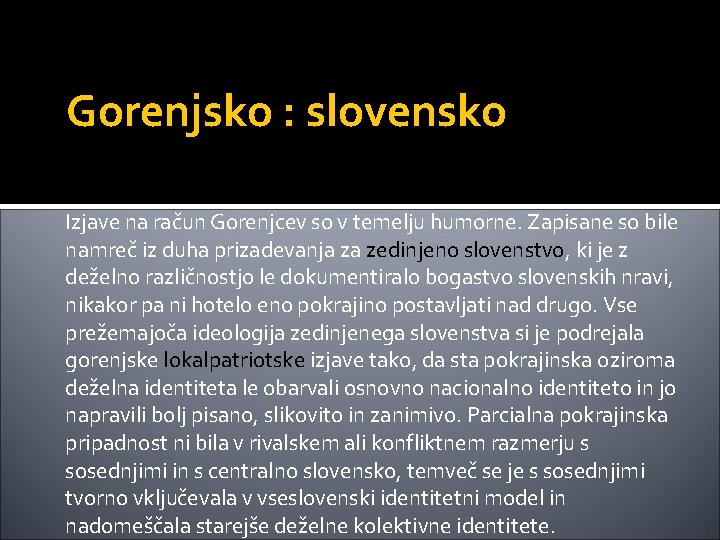 Gorenjsko : slovensko

Izjave na račun Gorenjcev so v temelju humorne. Zapisane so bile namreč iz duha prizadevanja za zedinjeno slovenstvo, ki je z deželno različnostjo le dokumentiralo bogastvo slovenskih nravi, nikakor pa ni hotelo eno pokrajino postavljati nad drugo. Vse prežemajoča ideologija zedinjenega slovenstva si je podrejala gorenjske lokalpatriotske izjave tako, da sta pokrajinska oziroma deželna identiteta le obarvali osnovno nacionalno identiteto in jo napravili bolj pisano, slikovito in zanimivo. Parcialna pokrajinska pripadnost ni bila v rivalskem ali konfliktnem razmerju s sosednjimi in s centralno slovensko, temveč se je s sosednjimi tvorno vključevala v vseslovenski identitetni model in nadomeščala starejše deželne kolektivne identitete.